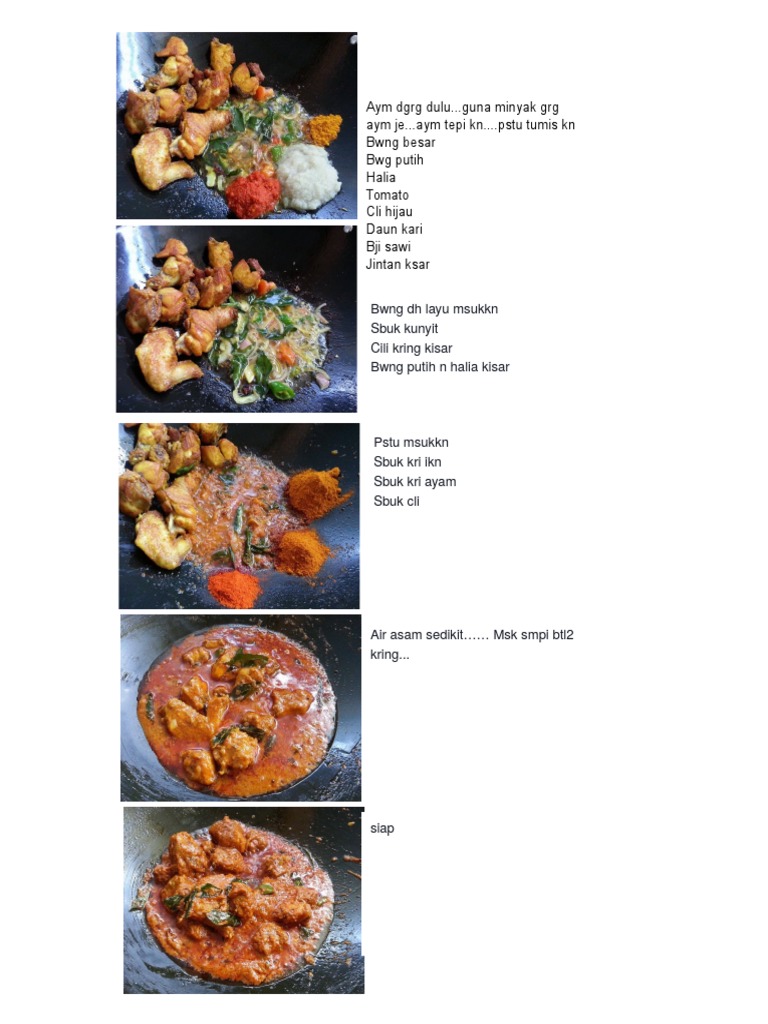 Aym dgrg dulu...guna minyak grg aym je...aym tepi kn....pstu tumis kn
Bwng besar
Bwg putih
Halia
Tomato
Cli hijau
Daun kari
Bji sawi
Jintan ksar

Bwng dh layu msukkn
Sbuk kunyit
Cili kring kisar
Bwng putih n halia kisar

Pstu msukkn
Sbuk kri ikn
Sbuk kri ayam
Sbuk cli

Air asam sedikit…… Msk smpi btl2 kring...

siap